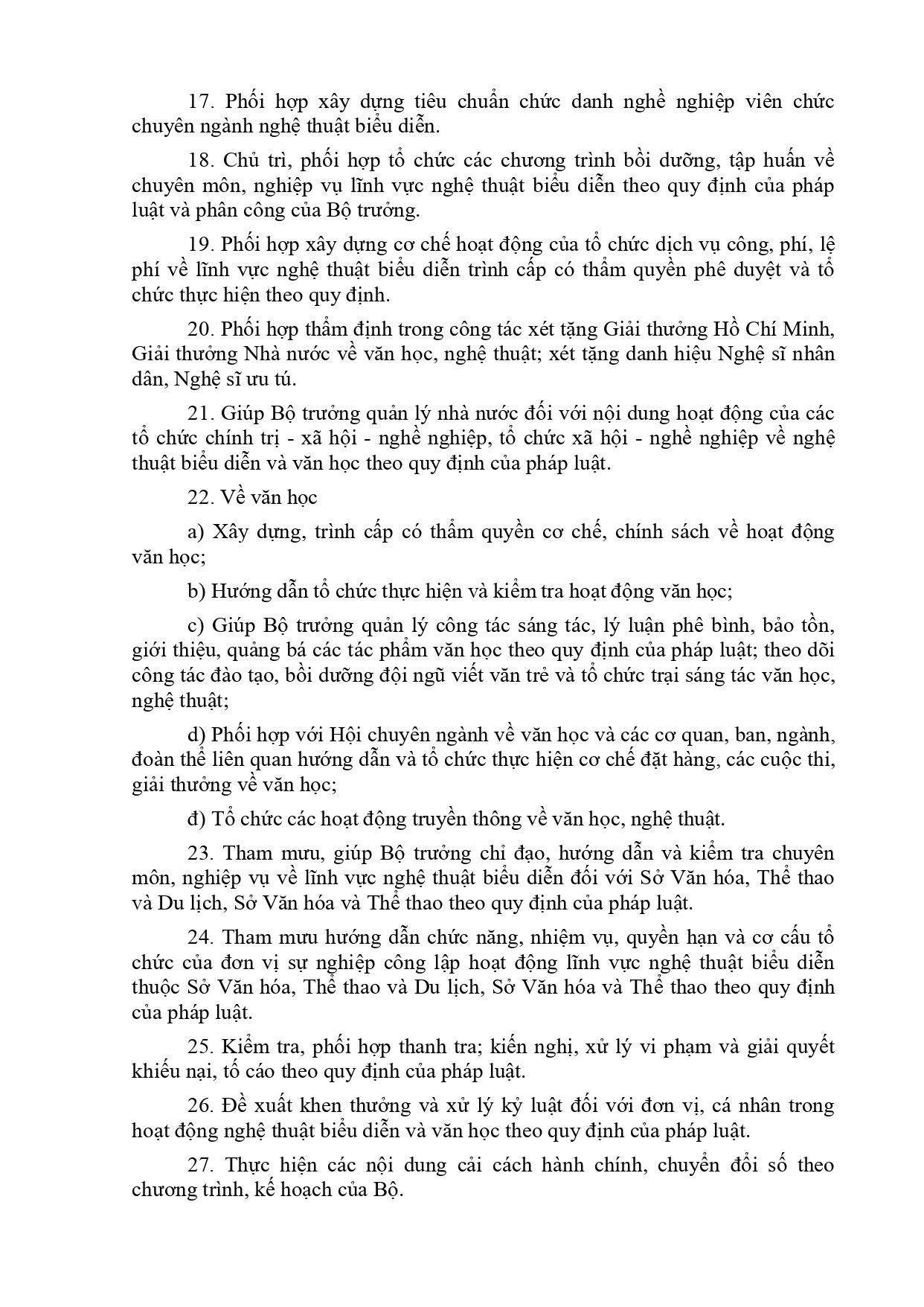 17. Phối hợp xây dựng tiêu chuẩn chức danh nghề nghiệp viên chức chuyên ngành nghệ thuật biểu diễn.

18. Chủ trì, phối hợp tổ chức các chương trình bồi dưỡng, tập huấn về chuyên môn, nghiệp vụ lĩnh vực nghệ thuật biểu diễn theo quy định của pháp luật và phân công của Bộ trưởng.

19. Phối hợp xây dựng cơ chế hoạt động của tổ chức dịch vụ công, phí, lệ phí về lĩnh vực nghệ thuật biểu diễn trình cấp có thẩm quyền phê duyệt và tổ chức thực hiện theo quy định.

20. Phối hợp thẩm định trong công tác xét tặng Giải thưởng Hồ Chí Minh, Giải thưởng Nhà nước về văn học, nghệ thuật; xét tặng danh hiệu Nghệ sĩ nhân dân, Nghệ sĩ ưu tú.

21. Giúp Bộ trưởng quản lý nhà nước đối với nội dung hoạt động của các tổ chức chính trị - xã hội - nghề nghiệp, tổ chức xã hội - nghề nghiệp về nghệ thuật biểu diễn và văn học theo quy định của pháp luật.

22. Về văn học

a) Xây dựng, trình cấp có thẩm quyền cơ chế, chính sách về hoạt động văn học;

b) Hướng dẫn tổ chức thực hiện và kiểm tra hoạt động văn học;

c) Giúp Bộ trưởng quản lý công tác sáng tác, lý luận phê bình, bảo tồn, giới thiệu, quảng bá các tác phẩm văn học theo quy định của pháp luật; theo dõi công tác đào tạo, bồi dưỡng đội ngũ viết văn trẻ và tổ chức trại sáng tác văn học, nghệ thuật;

d) Phối hợp với Hội chuyên ngành về văn học và các cơ quan, ban, ngành, đoàn thể liên quan hướng dẫn và tổ chức thực hiện cơ chế đặt hàng, các cuộc thi, giải thưởng về văn học;

đ) Tổ chức các hoạt động truyền thông về văn học, nghệ thuật.

23. Tham mưu, giúp Bộ trưởng chỉ đạo, hướng dẫn và kiểm tra chuyên môn, nghiệp vụ về lĩnh vực nghệ thuật biểu diễn đối với Sở Văn hóa, Thể thao và Du lịch, Sở Văn hóa và Thể thao theo quy định của pháp luật.

24. Tham mưu hướng dẫn chức năng, nhiệm vụ, quyền hạn và cơ cấu tổ chức của đơn vị sự nghiệp công lập hoạt động lĩnh vực nghệ thuật biểu diễn thuộc Sở Văn hóa, Thể thao và Du lịch, Sở Văn hóa và Thể thao theo quy định của pháp luật.

25. Kiểm tra, phối hợp thanh tra; kiến nghị, xử lý vi phạm và giải quyết khiếu nại, tố cáo theo quy định của pháp luật.

26. Đề xuất khen thưởng và xử lý kỷ luật đối với đơn vị, cá nhân trong hoạt động nghệ thuật biểu diễn và văn học theo quy định của pháp luật.

27. Thực hiện các nội dung cải cách hành chính, chuyển đổi số theo chương trình, kế hoạch của Bộ.